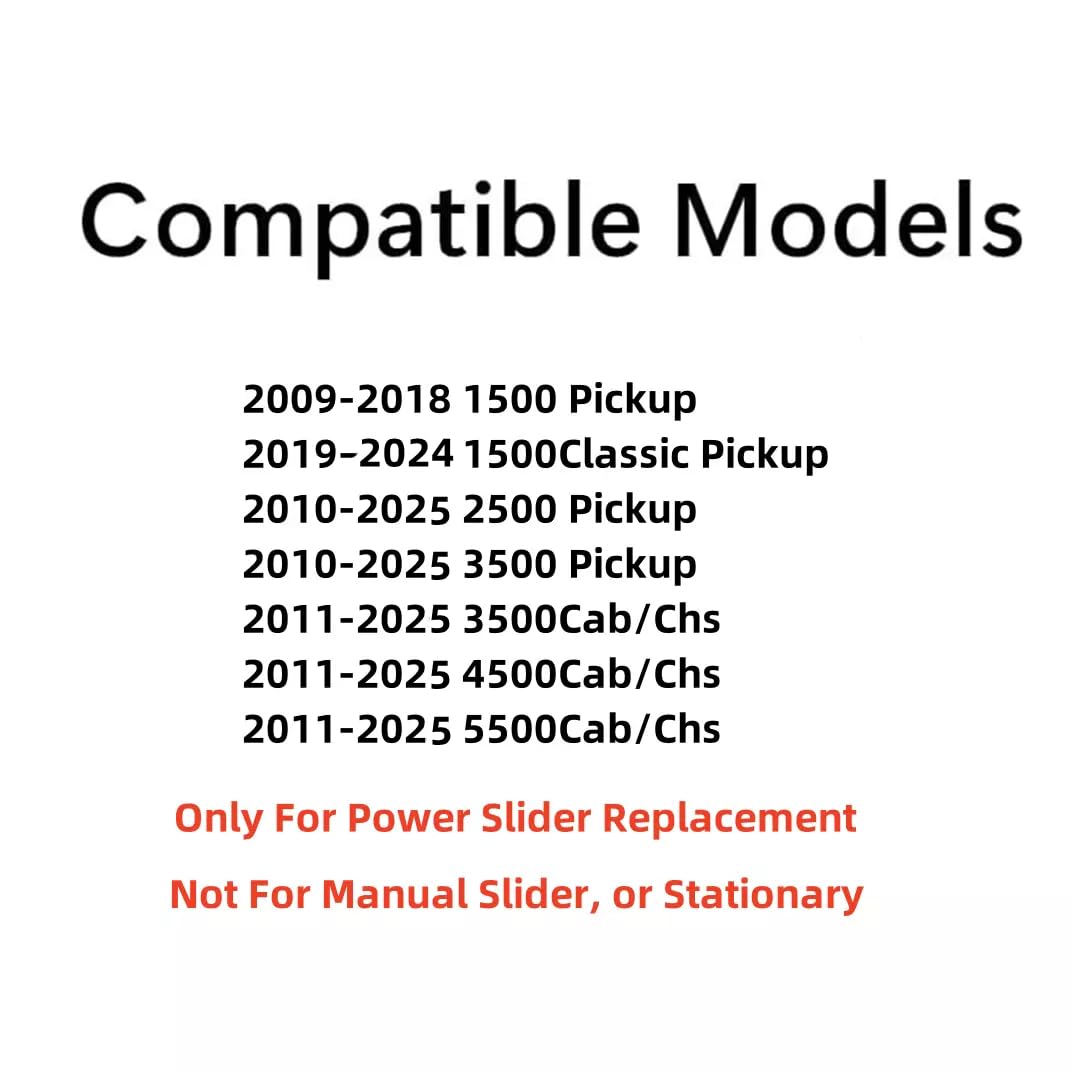 Compatible Models

2009-2018 1500 Pickup
2019–2024 1500Classic Pickup
2010-2025 2500 Pickup
2010-2025 3500 Pickup
2011-2025 3500Cab/Chs
2011-2025 4500Cab/Chs
2011-2025 5500Cab/Chs

Only For Power Slider Replacement

Not For Manual Slider, or Stationary